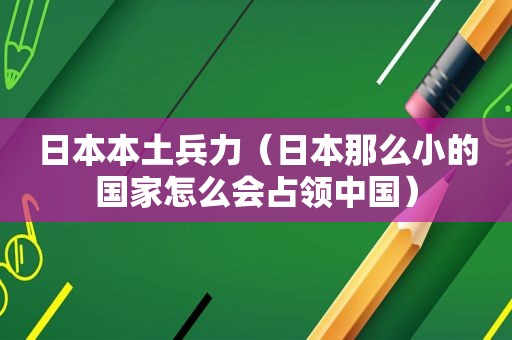 日本本土兵力（日本那么小的国家怎么会占领中国）